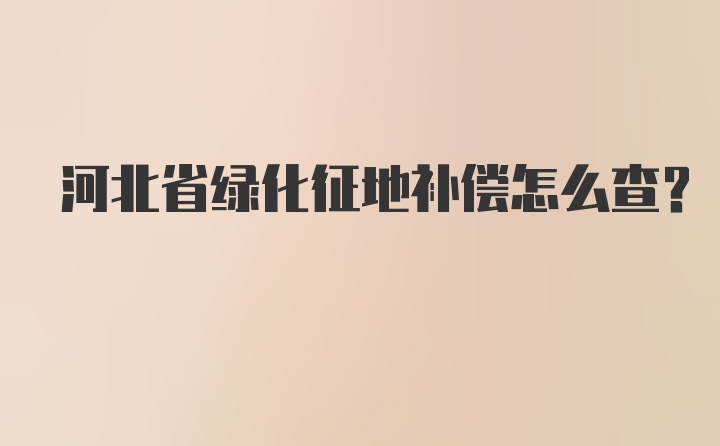 河北省绿化征地补偿怎么查?